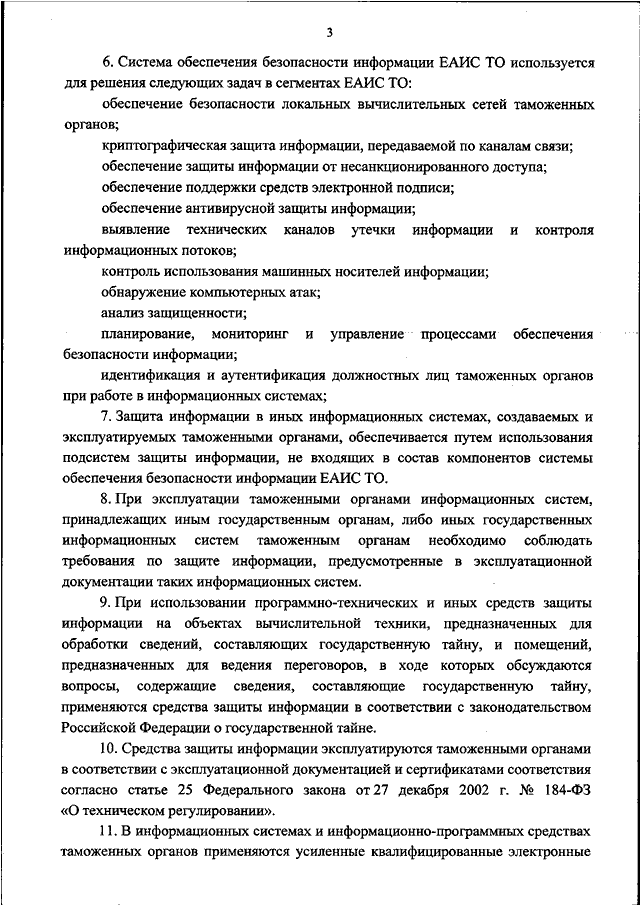 3

6. Система обеспечения безопасности информации ЕАИС ТО используется для решения следующих задач в сегментах ЕАИС ТО:

обеспечение безопасности локальных вычислительных сетей таможенных органов;

криптографическая защита информации, передаваемой по каналам связи;

обеспечение защиты информации от несанкционированного доступа;

обеспечение поддержки средств электронной подписи;

обеспечение антивирусной защиты информации;

выявление технических каналов утечки информации и контроля информационных потоков;

контроль использования машинных носителей информации;

обнаружение компьютерных атак;

анализ защищенности;

планирование, мониторинг и управление процессами обеспечения безопасности информации;

идентификация и аутентификация должностных лиц таможенных органов при работе в информационных системах;

7. Защита информации в иных информационных системах, создаваемых и эксплуатируемых таможенными органами, обеспечивается путем использования подсистем защиты информации, не входящих в состав компонентов системы обеспечения безопасности информации ЕАИС ТО.

8. При эксплуатации таможенными органами информационных систем, принадлежащих иным государственным органам, либо иных государственных информационных систем таможенным органам необходимо соблюдать требования по защите информации, предусмотренные в эксплуатационной документации таких информационных систем.

9. При использовании программно-технических и иных средств защиты информации на объектах вычислительной техники, предназначенных для обработки сведений, составляющих государственную тайну, и помещений, предназначенных для ведения переговоров, в ходе которых обсуждаются вопросы, содержащие сведения, составляющие государственную тайну, применяются средства защиты информации в соответствии с законодательством Российской Федерации о государственной тайне.

10. Средства защиты информации эксплуатируются таможенными органами в соответствии с эксплуатационной документацией и сертификатами соответствия согласно статье 25 Федерального закона от 27 декабря 2002 г. № 184-ФЗ «О техническом регулировании».

11. В информационных системах и информационно-программных средствах таможенных органов применяются усиленные квалифицированные электронные